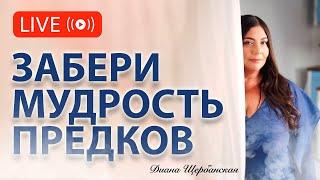 LIVE

ЗАБЕРИ МУДРОСТЬ ПРЕДКОВ

Диана Щербанская